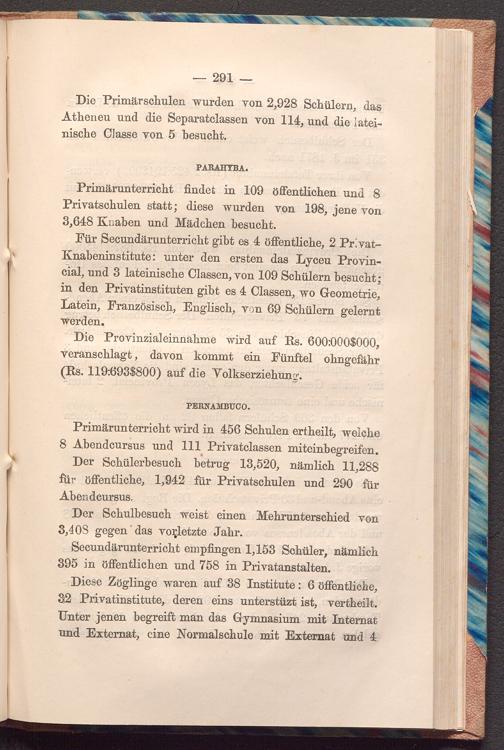 — 291 —

Die Primärschulen wurden von 2,928 Schülern, das Atheneu und die Separatclassen von 114, und die lateinische Classe von 5 besucht.

PARAHYBA.

Primärunterricht findet in 109 öffentlichen und 8 Privatschulen statt; diese wurden von 198, jene von 3,648 Knaben und Mädchen besucht.

Für Secundärunterricht gibt es 4 öffentliche, 2 Privat-Knabeninstitute: unter den ersten das Lyceu Provincial, und 3 lateinische Classen, von 109 Schülern besucht; in den Privatinstituten gibt es 4 Classen, wo Geometrie, Latein, Französisch, Englisch, von 69 Schülern gelernt werden.

Die Provinzialeinnahme wird auf Rs. 600:000$000, veranschlagt, davon kommt ein Fünftel ohngefähr (Rs. 119:693$800) auf die Volkserziehung.

PERNAMBUCO.

Primärunterricht wird in 456 Schulen ertheilt, welche 8 Abendcursus und 111 Privatclassen miteinbegreifen.

Der Schülerbesuch betrug 13,520, nämlich 11,288 für öffentliche, 1,942 für Privatschulen und 290 für Abendcursus.

Der Schulbesuch weist einen Mehrunterschied von 3,408 gegen das vorletzte Jahr.

Secundärunterricht empfingen 1,153 Schüler, nämlich 395 in öffentlichen und 758 in Privatanstalten.

Diese Zöglinge waren auf 38 Institute: 6 öffentliche, 32 Privatinstitute, deren eins unterstüzt ist, vertheilt. Unter jenen begreift man das Gymnasium mit Internat und Externat, eine Normalschule mit Externat und 4